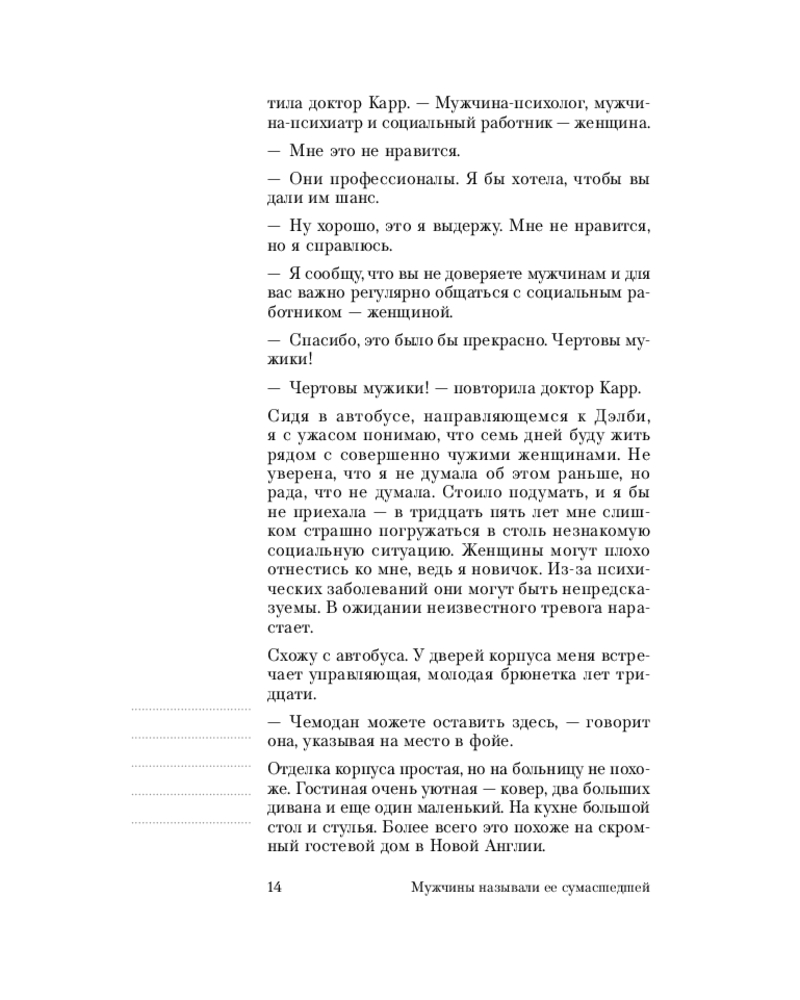 тила доктор Карр. — Мужчина-психолог, мужчина-психиатр и социальный работник — женщина.

— Мне это не нравится.

— Они профессионалы. Я бы хотела, чтобы вы дали им шанс.

— Ну хорошо, это я выдержу. Мне не нравится, но я справлюсь.

— Я сообщу, что вы не доверяете мужчинам и для вас важно регулярно общаться с социальным работником — женщиной.

— Спасибо, это было бы прекрасно. Чертовы мужики!

— Чертовы мужики! — повторила доктор Карр.

Сидя в автобусе, направляющемся к Дэлби, я с ужасом понимаю, что семь дней буду жить рядом с совершенно чужими женщинами. Не уверена, что я не думала об этом раньше, но рада, что не думала. Стоило подумать, и я бы не приехала — в тридцать пять лет мне слишком страшно погружаться в столь незнакомую социальную ситуацию. Женщины могут плохо отнестись ко мне, ведь я новичок. Из-за психических заболеваний они могут быть непредсказуемы. В ожидании неизвестного тревога нарастает.

Схожу с автобуса. У дверей корпуса меня встречает управляющая, молодая брюнетка лет тридцати.

— Чемодан можете оставить здесь, — говорит она, указывая на место в фойе.

Отделка корпуса простая, но на больницу не похоже. Гостиная очень уютная — ковер, два больших дивана и еще один маленький. На кухне большой стол и стулья. Более всего это похоже на скромный гостевой дом в Новой Англии.

14 Мужчины называли ее сумасшедшей